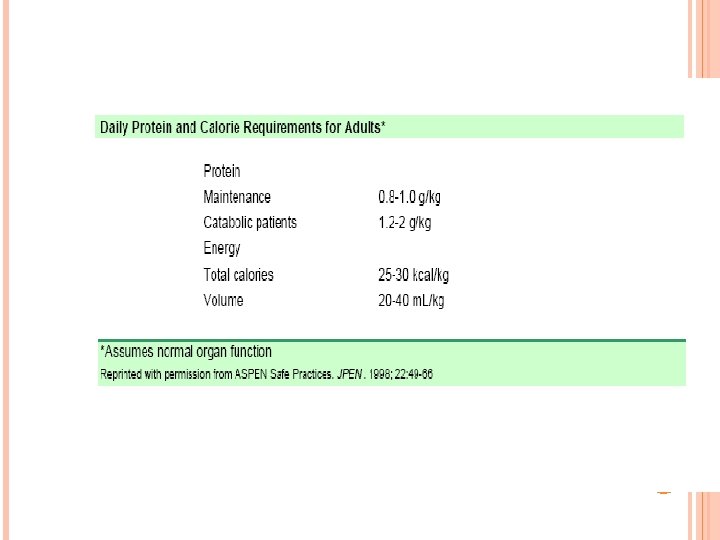 Daily Protein and Calorie Requirements for Adults*

Protein
Maintenance 0.8-1.0 g/kg
Catabolic patients 1.2-2 g/kg
Energy
Total calories 25-30 kcal/kg
Volume 20-40 mL/kg

*Assumes normal organ function
Reprinted with permission from ASPEN Safe Practices. JPEN. 1998; 22:49-66